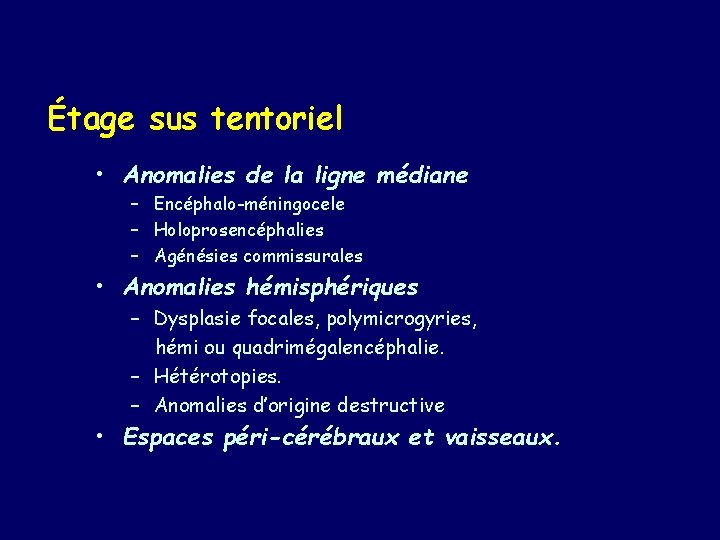 Étage sus tentoriel

• Anomalies de la ligne médiane
– Encéphalo-méningocele
– Holoprosencéphalies
– Agénésies commissurales
• Anomalies hémisphériques
– Dysplasie focales, polymicrogyries, hémi ou quadrimégalencéphalie.
– Hétérotopies.
– Anomalies d'origine destructive
• Espaces péri-cérébraux et vaisseaux.